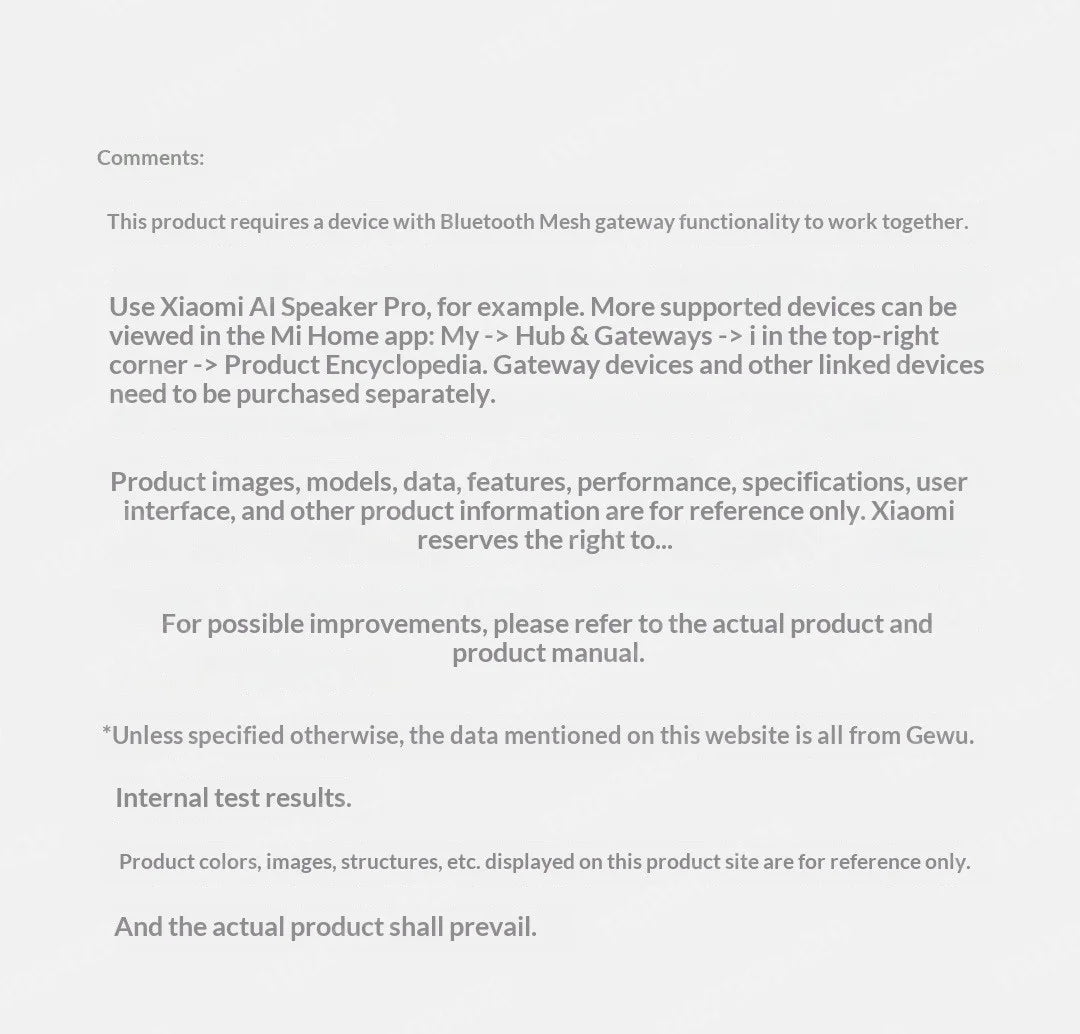 Comments:

This product requires a device with Bluetooth Mesh gateway functionality to work together.

Use Xiaomi AI Speaker Pro, for example. More supported devices can be viewed in the Mi Home app: My -> Hub & Gateways -> i in the top-right corner -> Product Encyclopedia. Gateway devices and other linked devices need to be purchased separately.

Product images, models, data, features, performance, specifications, user interface, and other product information are for reference only. Xiaomi reserves the right to...

For possible improvements, please refer to the actual product and product manual.

*Unless specified otherwise, the data mentioned on this website is all from Gewu.

Internal test results.

Product colors, images, structures, etc. displayed on this product site are for reference only.

And the actual product shall prevail.